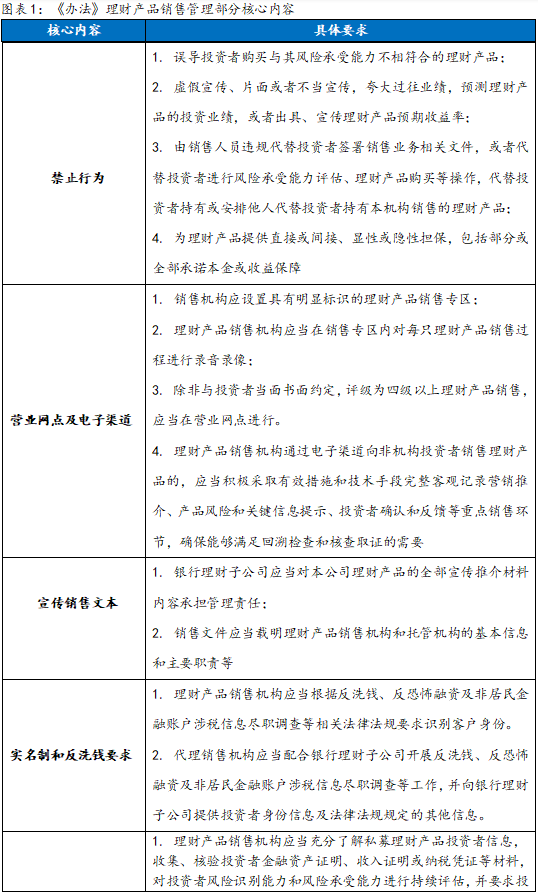 图表1：《办法》理财产品销售管理部分核心内容

| 核心内容 | 具体要求 |
|---|---|
| 禁止行为 | 1. 误导投资者购买与其风险承受能力不相符合的理财产品；<br>2. 虚假宣传、片面或者不当宣传，夸大过往业绩，预测理财产品的投资业绩，或者出具、宣传理财产品预期收益率；<br>3. 由销售人员违规代替投资者签署销售业务相关文件，或者代替投资者进行风险承受能力评估、理财产品购买等操作，代替投资者持有或安排他人代替投资者持有本机构销售的理财产品；<br>4. 为理财产品提供直接或间接、显性或隐性担保，包括部分或全部承诺本金或收益保障 |
| 营业网点及电子渠道 | 1. 销售机构应设置具有明显标识的理财产品销售专区；<br>2. 理财产品销售机构应当在销售专区内对每只理财产品销售过程进行录音录像；<br>3. 除非与投资者当面书面约定，评级为四级以上理财产品销售，应当在营业网点进行。<br>4. 理财产品销售机构通过电子渠道向非机构投资者销售理财产品的，应当积极采取有效措施和技术手段完整客观记录营销推介、产品风险和关键信息提示、投资者确认和反馈等重点销售环节，确保能够满足回溯检查和核查取证的需要 |
| 宣传销售文本 | 1. 银行理财子公司应当对本公司理财产品的全部宣传推介材料内容承担管理责任；<br>2. 销售文件应当载明理财产品销售机构和托管机构的基本信息和主要职责等 |
| 实名制和反洗钱要求 | 1. 理财产品销售机构应当根据反洗钱、反恐怖融资及非居民金融账户涉税信息尽职调查等相关法律法规要求识别客户身份。<br>2. 代理销售机构应当配合银行理财子公司开展反洗钱、反恐怖融资及非居民金融账户涉税信息尽职调查等工作，并向银行理财子公司提供投资者身份信息及法律法规规定的其他信息。 |
| | 1. 理财产品销售机构应当充分了解私募理财产品投资者信息，收集、核验投资者金融资产证明、收入证明或纳税凭证等材料，对投资者风险识别能力和风险承受能力进行持续评估，并要求投 |